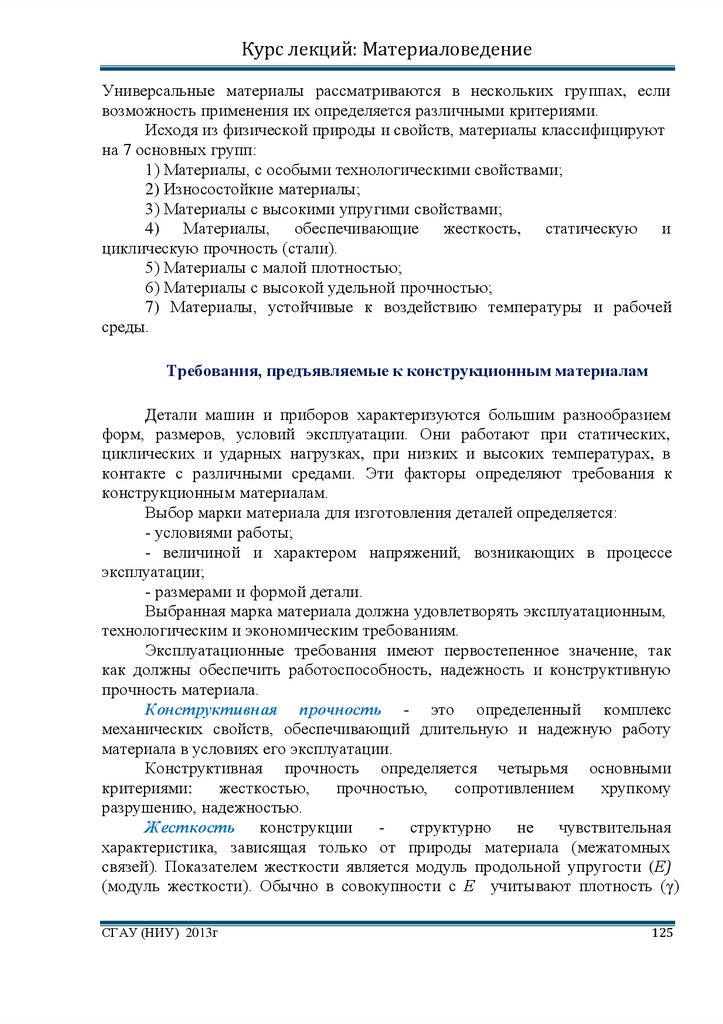 Курс лекций: Материаловедение

Универсальные материалы рассматриваются в нескольких группах, если возможность применения их определяется различными критериями.

Исходя из физической природы и свойств, материалы классифицируют на 7 основных групп:

1) Материалы, с особыми технологическими свойствами;

2) Износостойкие материалы;

3) Материалы с высокими упругими свойствами;

4) Материалы, обеспечивающие жесткость, статическую и циклическую прочность (стали).

5) Материалы с малой плотностью;

6) Материалы с высокой удельной прочностью;

7) Материалы, устойчивые к воздействию температуры и рабочей среды.

Требования, предъявляемые к конструкционным материалам

Детали машин и приборов характеризуются большим разнообразием форм, размеров, условий эксплуатации. Они работают при статических, циклических и ударных нагрузках, при низких и высоких температурах, в контакте с различными средами. Эти факторы определяют требования к конструкционным материалам.

Выбор марки материала для изготовления деталей определяется:

- условиями работы;

- величиной и характером напряжений, возникающих в процессе эксплуатации;

- размерами и формой детали.

Выбранная марка материала должна удовлетворять эксплуатационным, технологическим и экономическим требованиям.

Эксплуатационные требования имеют первостепенное значение, так как должны обеспечить работоспособность, надежность и конструктивную прочность материала.

Конструктивная прочность - это определенный комплекс механических свойств, обеспечивающий длительную и надежную работу материала в условиях его эксплуатации.

Конструктивная прочность определяется четырьмя основными критериями: жесткостью, прочностью, сопротивлением хрупкому разрушению, надежностью.

Жесткость конструкции - структурно не чувствительная характеристика, зависящая только от природы материала (межатомных связей). Показателем жесткости является модуль продольной упругости ($E$) (модуль жесткости). Обычно в совокупности с $E$ учитывают плотность ($\gamma$)

СГАУ (НИУ) 2013г

125